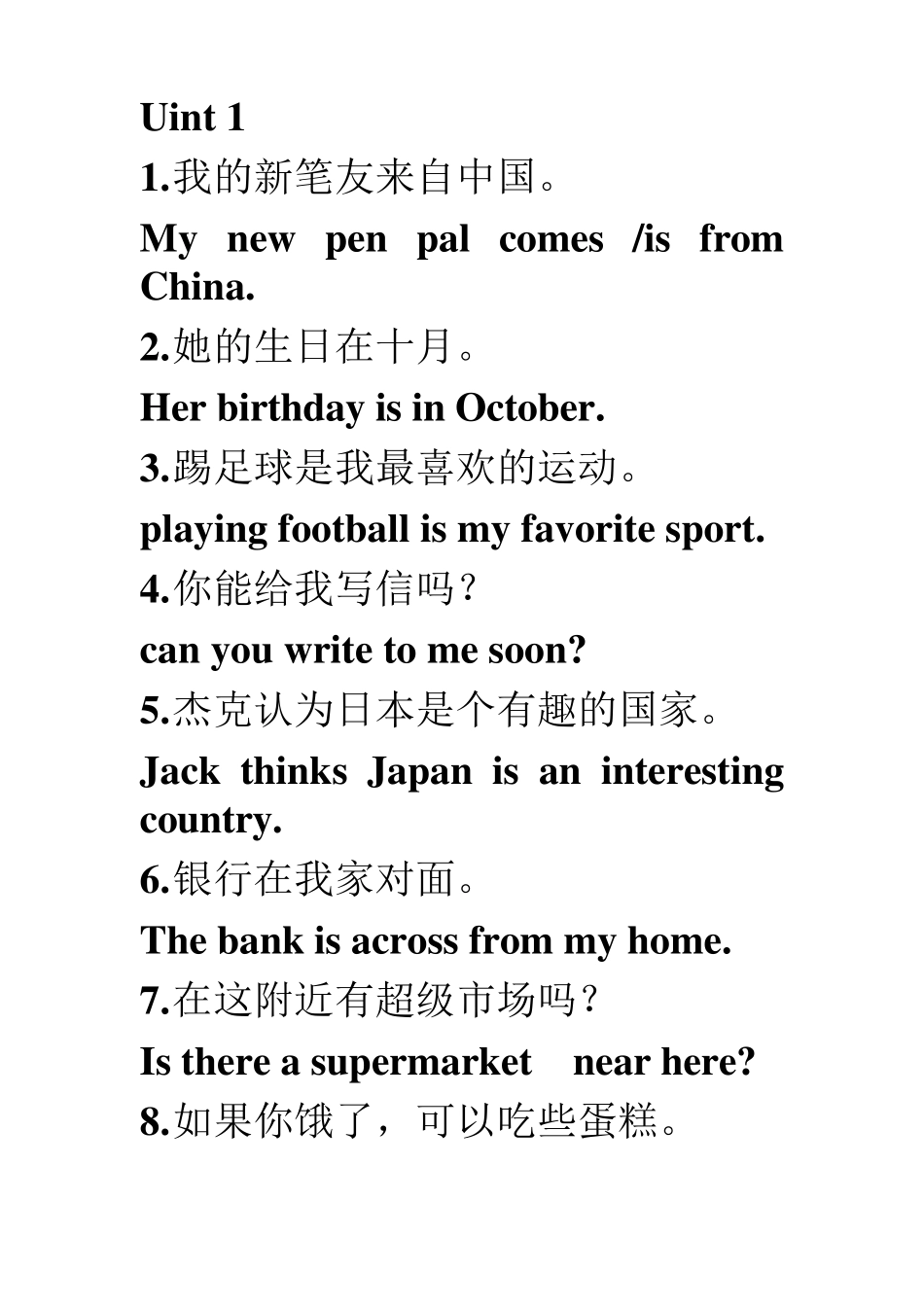 Uint 1

1.我的新笔友来自中国。

My new pen pal comes /is from China.

2.她的生日在十月。

Her birthday is in October.

3.踢足球是我最喜欢的运动。

playing football is my favorite sport.

4.你能给我写信吗？

can you write to me soon?

5.杰克认为日本是个有趣的国家。

Jack thinks Japan is an interesting country.

6.银行在我家对面。

The bank is across from my home.

7.在这附近有超级市场吗？

Is there a supermarket near here?

8.如果你饿了，可以吃些蛋糕。